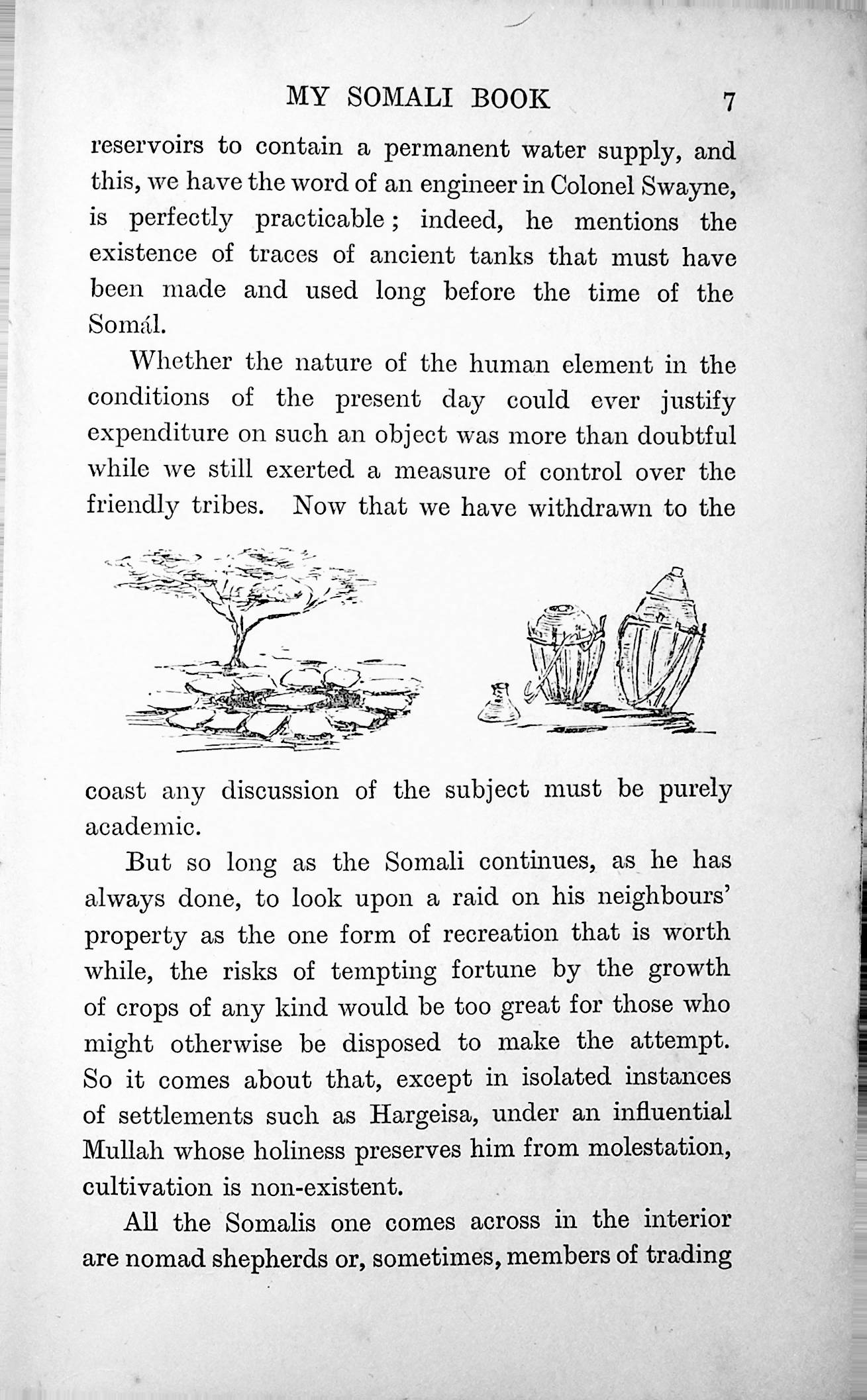 MY SOMALI BOOK 7

reservoirs to contain a permanent water supply, and this, we have the word of an engineer in Colonel Swayne, is perfectly practicable; indeed, he mentions the existence of traces of ancient tanks that must have been made and used long before the time of the Somál.

Whether the nature of the human element in the conditions of the present day could ever justify expenditure on such an object was more than doubtful while we still exerted a measure of control over the friendly tribes. Now that we have withdrawn to the coast any discussion of the subject must be purely academic.

But so long as the Somali continues, as he has always done, to look upon a raid on his neighbours' property as the one form of recreation that is worth while, the risks of tempting fortune by the growth of crops of any kind would be too great for those who might otherwise be disposed to make the attempt. So it comes about that, except in isolated instances of settlements such as Hargeisa, under an influential Mullah whose holiness preserves him from molestation, cultivation is non-existent.

All the Somalis one comes across in the interior are nomad shepherds or, sometimes, members of trading